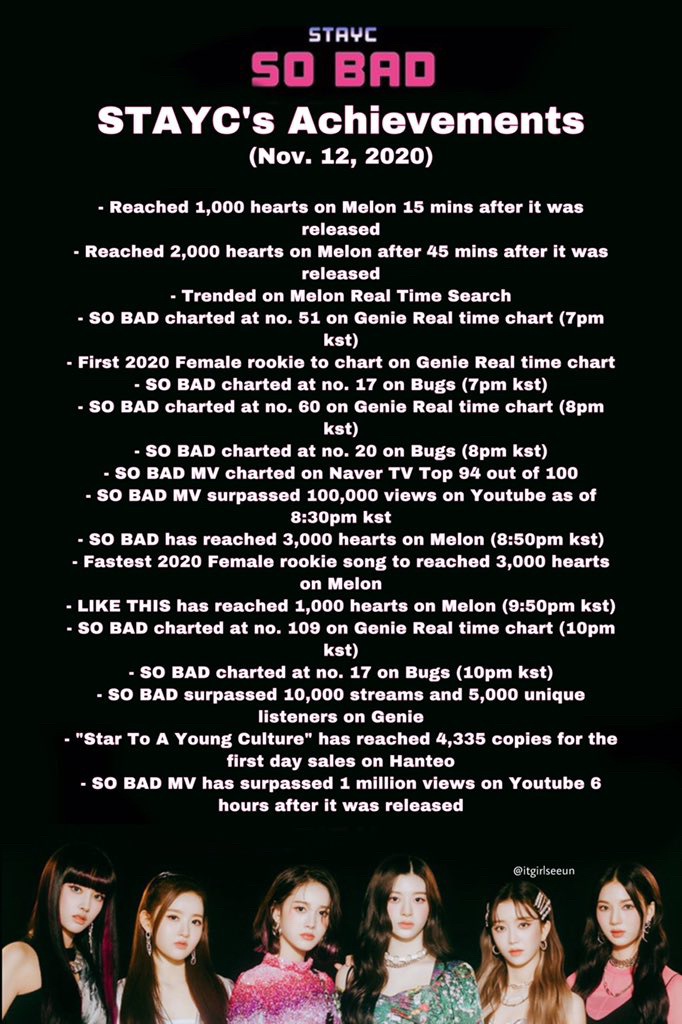 STAYC
SO BAD
STAYC's Achievements
(Nov. 12, 2020)

- Reached 1,000 hearts on Melon 15 mins after it was released
- Reached 2,000 hearts on Melon after 45 mins after it was released
- Trended on Melon Real Time Search
- SO BAD charted at no. 51 on Genie Real time chart (7pm kst)
- First 2020 Female rookie to chart on Genie Real time chart
- SO BAD charted at no. 17 on Bugs (7pm kst)
- SO BAD charted at no. 60 on Genie Real time chart (8pm kst)
- SO BAD charted at no. 20 on Bugs (8pm kst)
- SO BAD MV charted on Naver TV Top 94 out of 100
- SO BAD MV surpassed 100,000 views on Youtube as of 8:30pm kst
- SO BAD has reached 3,000 hearts on Melon (8:50pm kst)
- Fastest 2020 Female rookie song to reached 3,000 hearts on Melon
- LIKE THIS has reached 1,000 hearts on Melon (9:50pm kst)
- SO BAD charted at no. 109 on Genie Real time chart (10pm kst)
- SO BAD charted at no. 17 on Bugs (10pm kst)
- SO BAD surpassed 10,000 streams and 5,000 unique listeners on Genie
- "Star To A Young Culture" has reached 4,335 copies for the first day sales on Hanteo
- SO BAD MV has surpassed 1 million views on Youtube 6 hours after it was released

@itgirlseeun